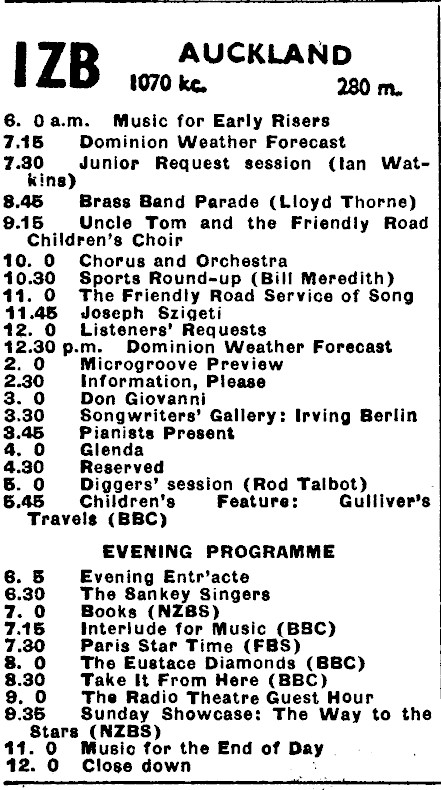 1ZB AUCKLAND
1070 kc. 280 m.

6. 0 a.m. Music for Early Risers
7.15 Dominion Weather Forecast
7.30 Junior Request session (Ian Watkins)
8.45 Brass Band Parade (Lloyd Thorne)
9.15 Uncle Tom and the Friendly Road Children's Choir
10. 0 Chorus and Orchestra
10.30 Sports Round-up (Bill Meredith)
11. 0 The Friendly Road Service of Song
11.45 Joseph Szigeti
12. 0 Listeners' Requests
12.30 p.m. Dominion Weather Forecast
2. 0 Microgroove Preview
2.30 Information, Please
3. 0 Don Giovanni
3.30 Songwriters' Gallery: Irving Berlin
3.45 Pianists Present
4. 0 Glenda
4.30 Reserved
5. 0 Diggers' session (Rod Talbot)
5.45 Children's Feature: Gulliver's Travels (BBC)

EVENING PROGRAMME

6. 5 Evening Entr'acte
6.30 The Sankey Singers
7. 0 Books (NZBS)
7.15 Interlude for Music (BBC)
7.30 Paris Star Time (FBS)
8. 0 The Eustace Diamonds (BBC)
8.30 Take It From Here (BBC)
9. 0 The Radio Theatre Guest Hour
9.35 Sunday Showcase: The Way to the Stars (NZBS)
11. 0 Music for the End of Day
12. 0 Close down